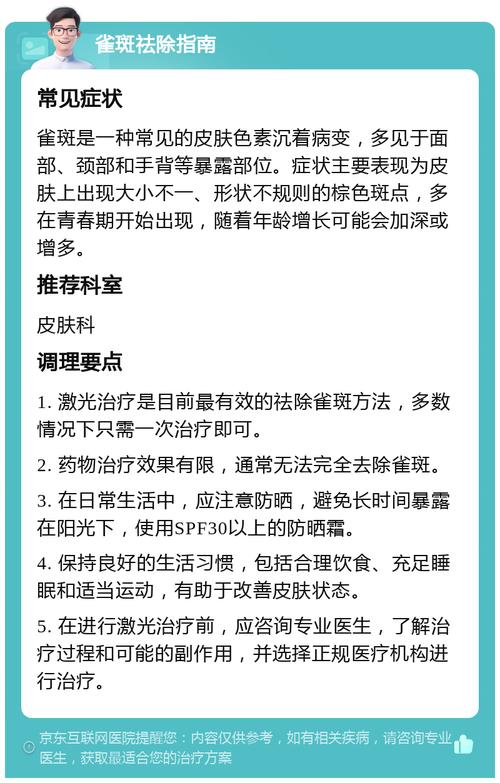 雀斑祛除指南

常见症状

雀斑是一种常见的皮肤色素沉着病变，多见于面部、颈部和手背等暴露部位。症状主要表现为皮肤上出现大小不一、形状不规则的棕色斑点，多在青春期开始出现，随着年龄增长可能会加深或增多。

推荐科室

皮肤科

调理要点

1. 激光治疗是目前最有效的祛除雀斑方法，多数情况下只需一次治疗即可。

2. 药物治疗效果有限，通常无法完全去除雀斑。

3. 在日常生活中，应注意防晒，避免长时间暴露在阳光下，使用SPF30以上的防晒霜。

4. 保持良好的生活习惯，包括合理饮食、充足睡眠和适当运动，有助于改善皮肤状态。

5. 在进行激光治疗前，应咨询专业医生，了解治疗过程和可能的副作用，并选择正规医疗机构进行治疗。

京东互联网医院提醒您：内容仅供参考，如有相关疾病，请咨询专业医生，获取最适合您的治疗方案